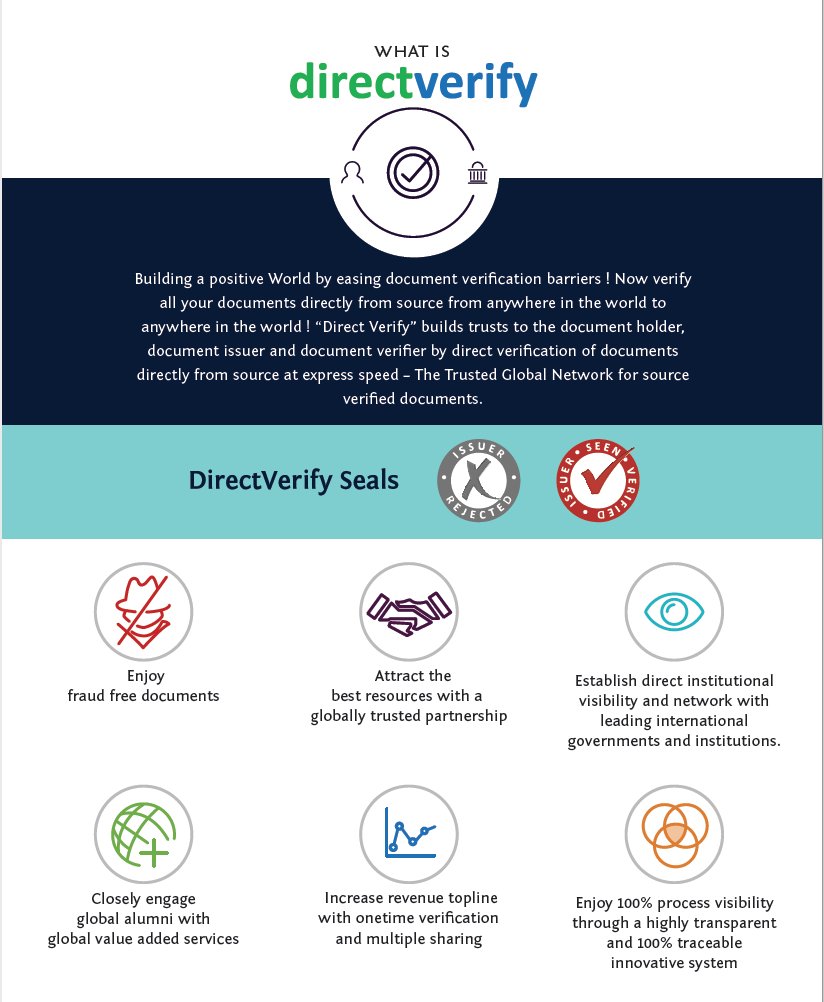 WHAT IS
directverify

Building a positive World by easing document verification barriers ! Now verify all your documents directly from source from anywhere in the world to anywhere in the world ! "Direct Verify" builds trusts to the document holder, document issuer and document verifier by direct verification of documents directly from source at express speed – The Trusted Global Network for source verified documents.

DirectVerify Seals

ISSUER REJECTED

ISSUER SEEN VERIFIED

Enjoy
fraud free documents

Attract the
best resources with a
globally trusted partnership

Establish direct institutional visibility and network with leading international governments and institutions.

Closely engage
global alumni with
global value added services

Increase revenue topline
with onetime verification
and multiple sharing

Enjoy 100% process visibility through a highly transparent and 100% traceable innovative system